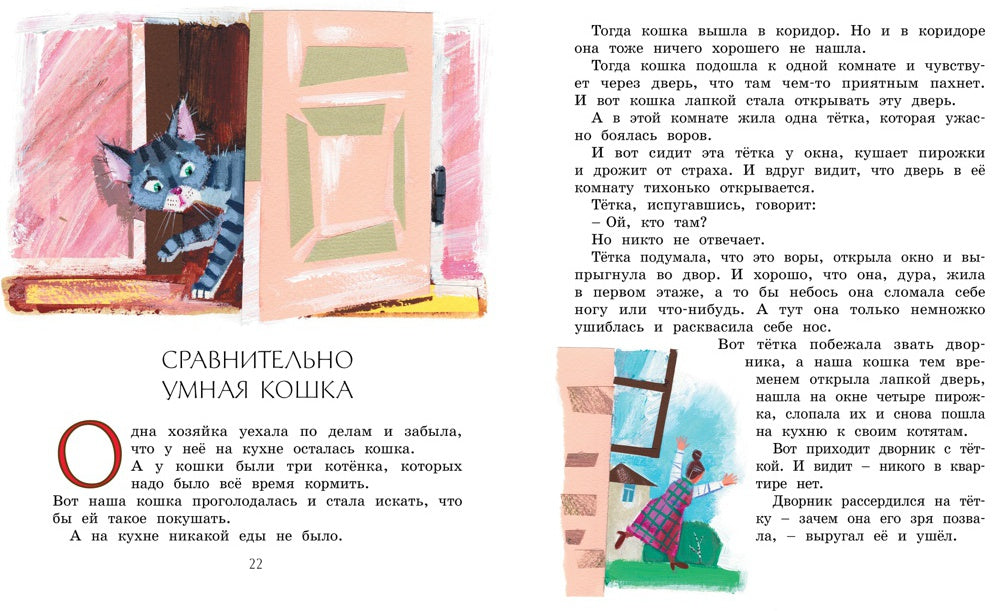 СРАВНИТЕЛЬНО УМНАЯ КОШКА

Одна хозяйка уехала по делам и забыла, что у неё на кухне осталась кошка.

А у кошки были три котёнка, которых надо было всё время кормить.

Вот наша кошка проголодалась и стала искать, что бы ей такое покушать.

А на кухне никакой еды не было.

22

Тогда кошка вышла в коридор. Но и в коридоре она тоже ничего хорошего не нашла.

Тогда кошка подошла к одной комнате и чувствует через дверь, что там чем-то приятным пахнет. И вот кошка лапкой стала открывать эту дверь.

А в этой комнате жила одна тётка, которая ужасно боялась воров.

И вот сидит эта тётка у окна, кушает пирожки и дрожит от страха. И вдруг видит, что дверь в её комнату тихонько открывается.

Тётка, испугавшись, говорит:

– Ой, кто там?

Но никто не отвечает.

Тётка подумала, что это воры, открыла окно и выпрыгнула во двор. И хорошо, что она, дура, жила в первом этаже, а то бы небось она сломала себе ногу или что-нибудь. А тут она только немножко ушиблась и расквасила себе нос.

Вот тётка побежала звать дворника, а наша кошка тем временем открыла лапкой дверь, нашла на окне четыре пирожка, слопала их и снова пошла на кухню к своим котятам.

Вот приходит дворник с тёткой. И видит – никого в квартире нет.

Дворник рассердился на тётку – зачем она его зря позвала, – выругал её и ушёл.